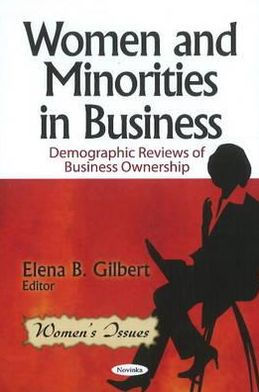 Women and Minorities in Business

Demographic Reviews of Business Ownership

Elena B. Gilbert
Editor

Women's Issues

Novinka